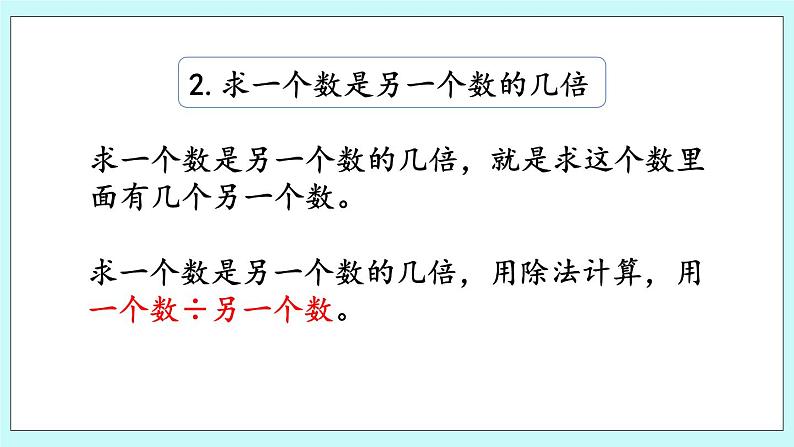 2. 求一个数是另一个数的几倍

求一个数是另一个数的几倍，就是求这个数里面有几个另一个数。

求一个数是另一个数的几倍，用除法计算，用一个数÷另一个数。